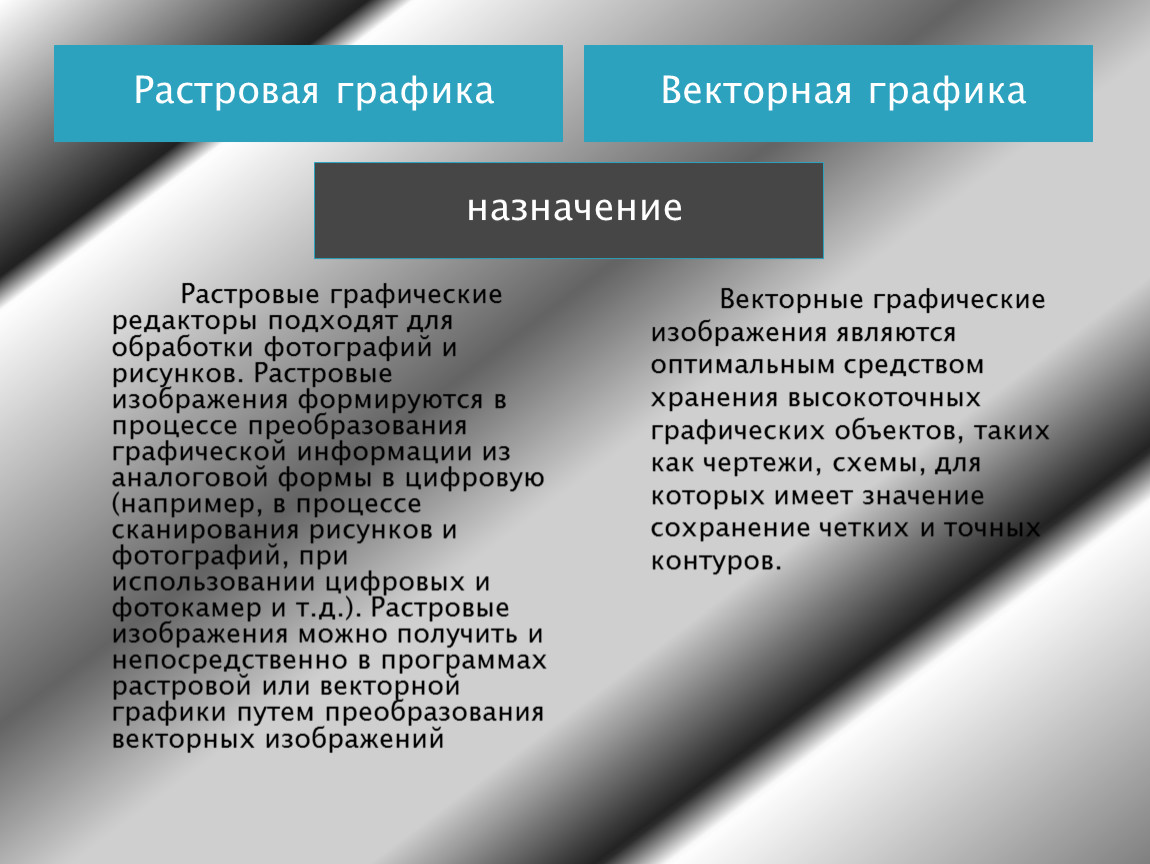 Растровая графика

Векторная графика

назначение

Растровые графические редакторы подходят для обработки фотографий и рисунков. Растровые изображения формируются в процессе преобразования графической информации из аналоговой формы в цифровую (например, в процессе сканирования рисунков и фотографий, при использовании цифровых и фотокамер и т.д.). Растровые изображения можно получить и непосредственно в программах растровой или векторной графики путем преобразования векторных изображений

Векторные графические изображения являются оптимальным средством хранения высокоточных графических объектов, таких как чертежи, схемы, для которых имеет значение сохранение четких и точных контуров.